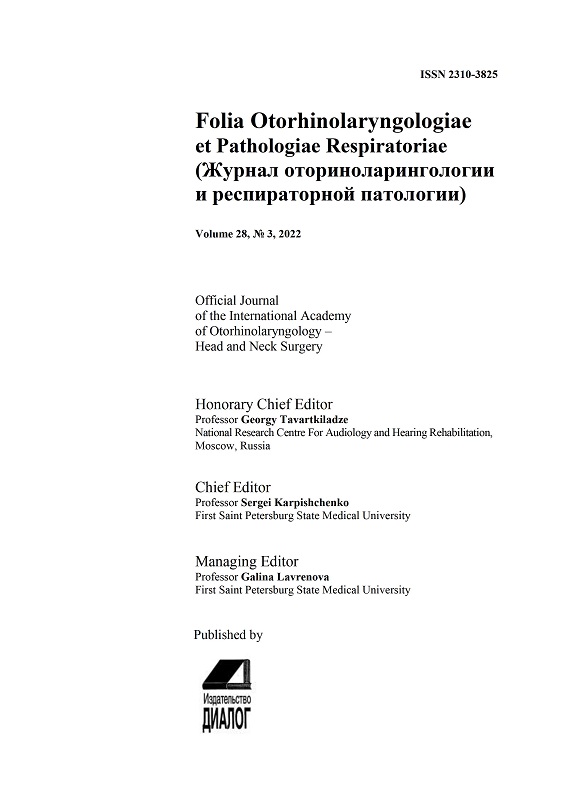 ISSN 2310-3825

Folia Otorhinolaryngologiae et Pathologiae Respiratoriae (Журнал оториноларингологии и респираторной патологии)

Volume 28, № 3, 2022

Official Journal of the International Academy of Otorhinolaryngology – Head and Neck Surgery

Honorary Chief Editor
Professor Georgy Tavartkiladze
National Research Centre For Audiology and Hearing Rehabilitation, Moscow, Russia

Chief Editor
Professor Sergei Karpishchenko
First Saint Petersburg State Medical University

Managing Editor
Professor Galina Lavrenova
First Saint Petersburg State Medical University

Published by

Издательство
ДИАЛОГ